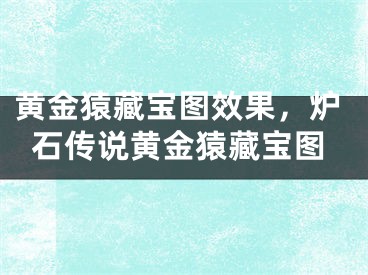 黄金猿藏宝图效果，炉石传说黄金猿藏宝图